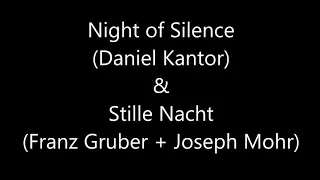 Night of Silence
(Daniel Kantor)
&
Stille Nacht
(Franz Gruber + Joseph Mohr)